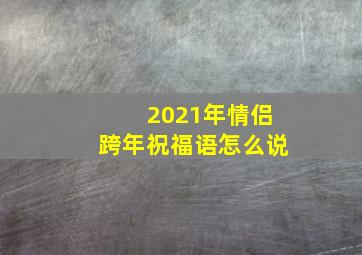 2021年情侣
跨年祝福语怎么说